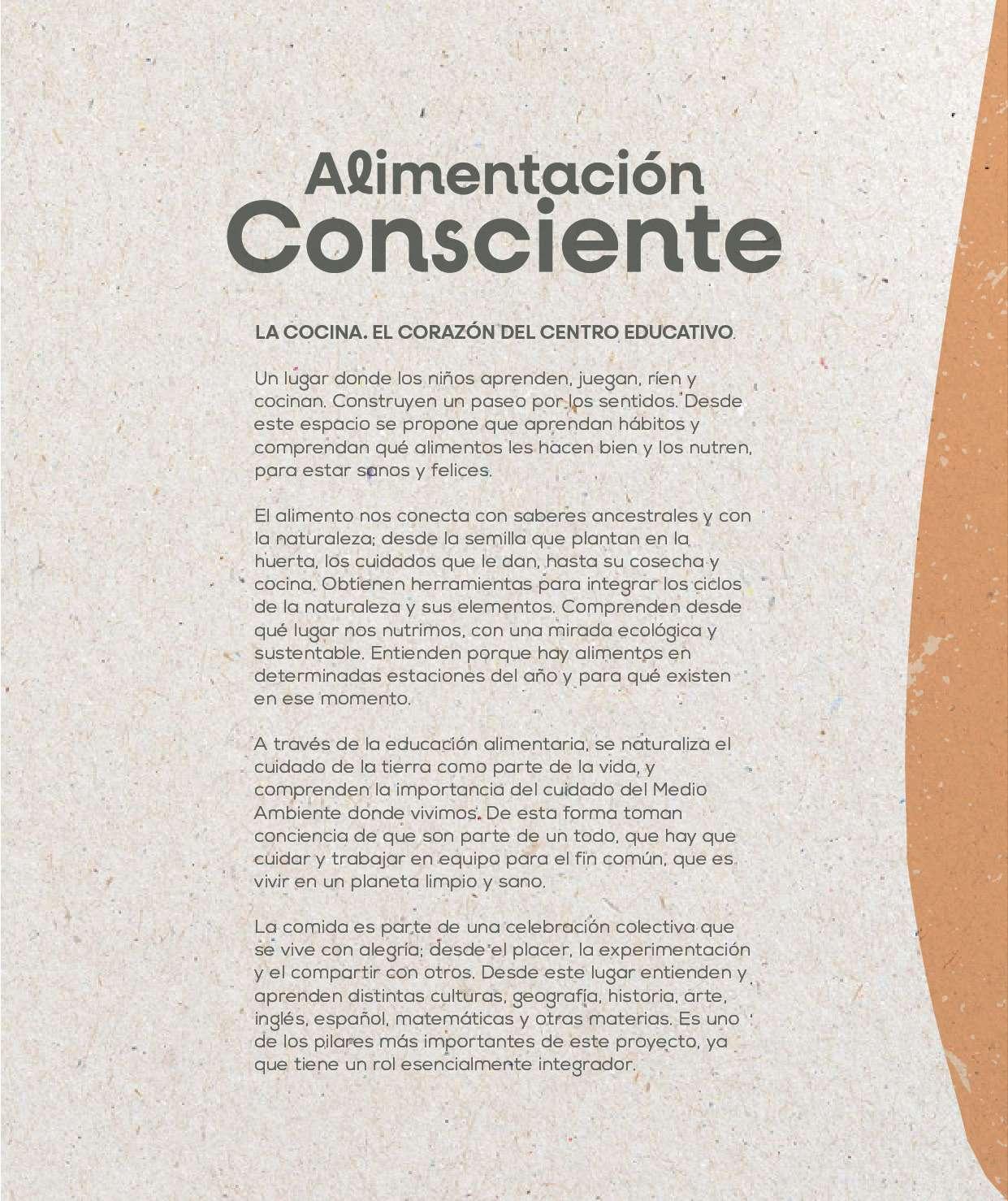 Alimentación Consciente

LA COCINA. EL CORAZÓN DEL CENTRO EDUCATIVO.

Un lugar donde los niños aprenden, juegan, ríen y cocinan. Construyen un paseo por los sentidos. Desde este espacio se propone que aprendan hábitos y comprendan qué alimentos les hacen bien y los nutren, para estar sanos y felices.

El alimento nos conecta con saberes ancestrales y con la naturaleza; desde la semilla que plantan en la huerta, los cuidados que le dan, hasta su cosecha y cocina. Obtienen herramientas para integrar los ciclos de la naturaleza y sus elementos. Comprenden desde qué lugar nos nutrimos, con una mirada ecológica y sustentable. Entienden porque hay alimentos en determinadas estaciones del año y para qué existen en ese momento.

A través de la educación alimentaria, se naturaliza el cuidado de la tierra como parte de la vida, y comprenden la importancia del cuidado del Medio Ambiente donde vivimos. De esta forma toman conciencia de que son parte de un todo, que hay que cuidar y trabajar en equipo para el fin común, que es vivir en un planeta limpio y sano.

La comida es parte de una celebración colectiva que se vive con alegría; desde el placer, la experimentación y el compartir con otros. Desde este lugar entienden y aprenden distintas culturas, geografía, historia, arte, inglés, español, matemáticas y otras materias. Es uno de los pilares más importantes de este proyecto, ya que tiene un rol esencialmente integrador.